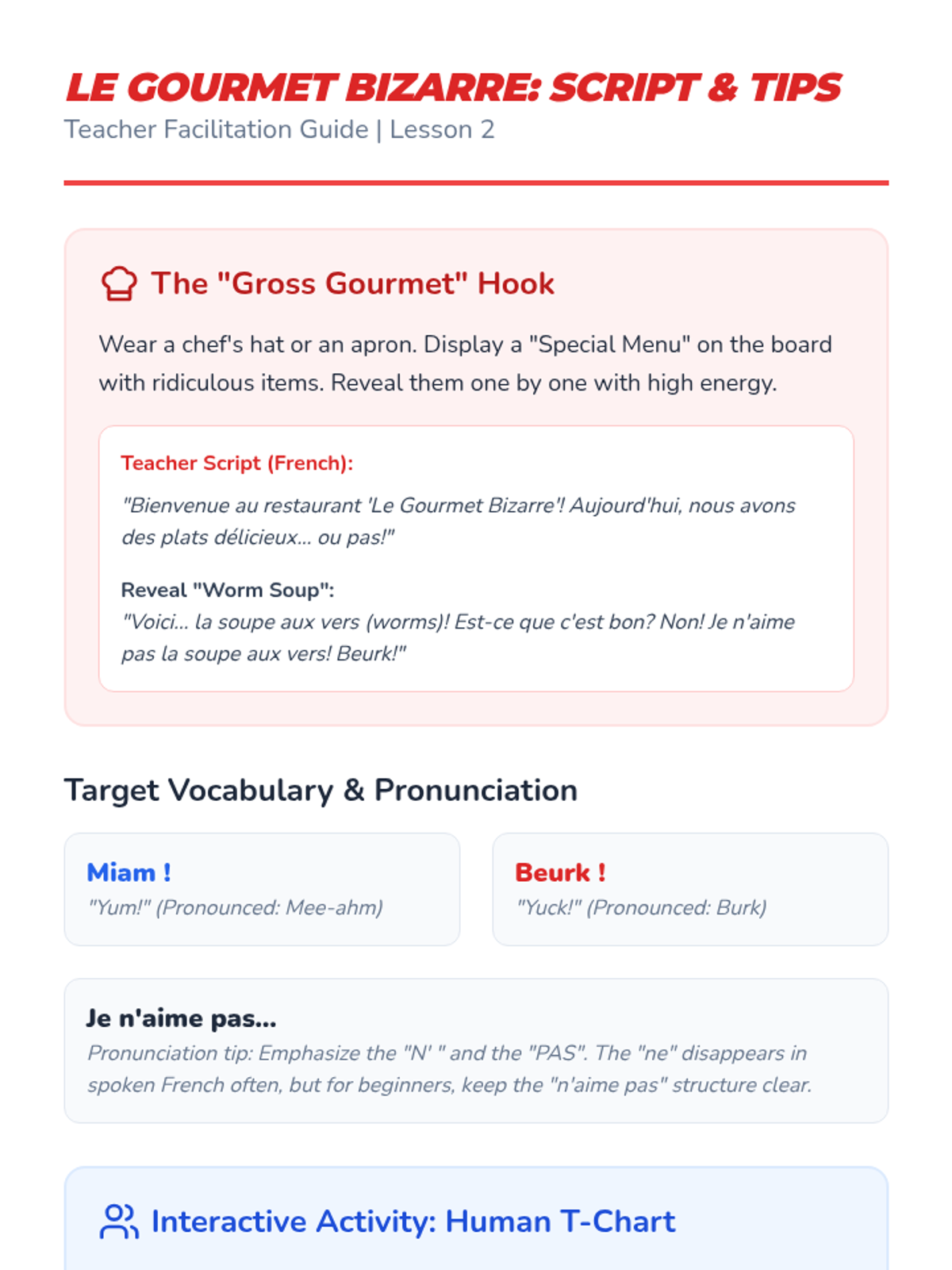 LE GOURMET BIZARRE: SCRIPT & TIPS
Teacher Facilitation Guide | Lesson 2

The "Gross Gourmet" Hook

Wear a chef's hat or an apron. Display a "Special Menu" on the board with ridiculous items. Reveal them one by one with high energy.

Teacher Script (French):

"Bienvenue au restaurant 'Le Gourmet Bizarre'! Aujourd'hui, nous avons des plats délicieux... ou pas!"

Reveal "Worm Soup":
"Voici... la soupe aux vers (worms)! Est-ce que c'est bon? Non! Je n'aime pas la soupe aux vers! Beurk!"

Target Vocabulary & Pronunciation

Miam !
"Yum!" (Pronounced: Mee-ahm)

Beurk !
"Yuck!" (Pronounced: Burk)

Je n'aime pas...
Pronunciation tip: Emphasize the "N' " and the "PAS". The "ne" disappears in spoken French often, but for beginners, keep the "n'aime pas" structure clear.

Interactive Activity: Human T-Chart